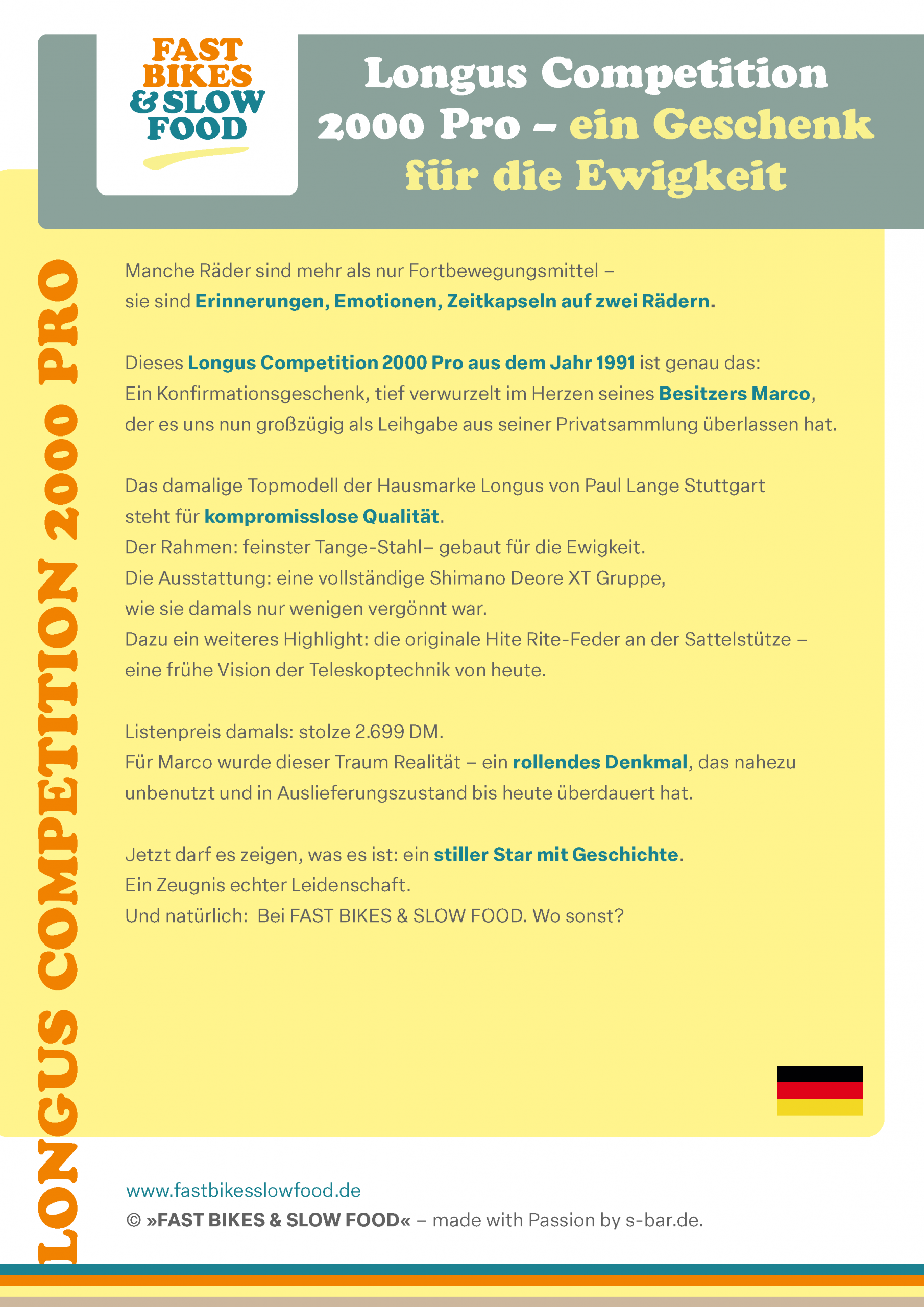 FAST BIKES & SLOW FOOD

Longus Competition 2000 Pro – ein Geschenk für die Ewigkeit

LONGUS COMPETITION 2000 PRO

Manche Räder sind mehr als nur Fortbewegungsmittel – sie sind Erinnerungen, Emotionen, Zeitkapseln auf zwei Rädern.

Dieses Longus Competition 2000 Pro aus dem Jahr 1991 ist genau das: Ein Konfirmationsgeschenk, tief verwurzelt im Herzen seines Besitzers Marco, der es uns nun großzügig als Leihgabe aus seiner Privatsammlung überlassen hat.

Das damalige Topmodell der Hausmarke Longus von Paul Lange Stuttgart steht für kompromisslose Qualität.
Der Rahmen: feinster Tange-Stahl– gebaut für die Ewigkeit.
Die Ausstattung: eine vollständige Shimano Deore XT Gruppe, wie sie damals nur wenigen vergönnt war.
Dazu ein weiteres Highlight: die originale Hite Rite-Feder an der Sattelstütze – eine frühe Vision der Teleskoptechnik von heute.

Listenpreis damals: stolze 2.699 DM.
Für Marco wurde dieser Traum Realität – ein rollendes Denkmal, das nahezu unbenutzt und in Auslieferungszustand bis heute überdauert hat.

Jetzt darf es zeigen, was es ist: ein stiller Star mit Geschichte.
Ein Zeugnis echter Leidenschaft.
Und natürlich: Bei FAST BIKES & SLOW FOOD. Wo sonst?

www.fastbikesslowfood.de
© »FAST BIKES & SLOW FOOD« – made with Passion by s-bar.de.